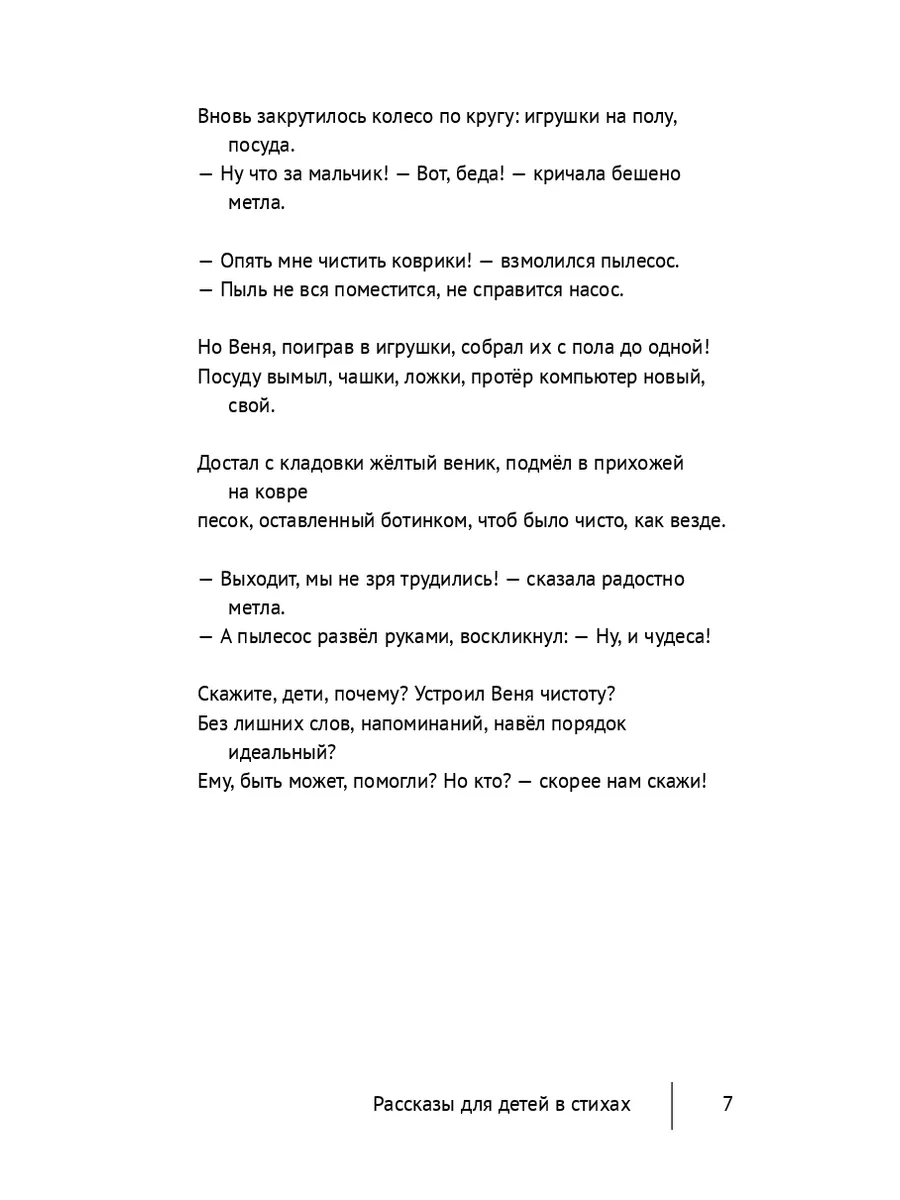 Вновь закрутилось колесо по кругу: игрушки на полу, посуда.
— Ну что за мальчик! — Вот, беда! — кричала бешено метла.

— Опять мне чистить коврики! — взмолился пылесос.
— Пыль не вся поместится, не справится насос.

Но Веня, поиграв в игрушки, собрал их с пола до одной!
Посуду вымыл, чашки, ложки, протёр компьютер новый, свой.

Достал с кладовки жёлтый веник, подмёл в прихожей на ковре
песок, оставленный ботинком, чтоб было чисто, как везде.

— Выходит, мы не зря трудились! — сказала радостно метла.
— А пылесос развёл руками, воскликнул: — Ну, и чудеса!

Скажите, дети, почему? Устроил Веня чистоту?
Без лишних слов, напоминаний, навёл порядок идеальный?
Ему, быть может, помогли? Но кто? — скорее нам скажи!

Рассказы для детей в стихах 7